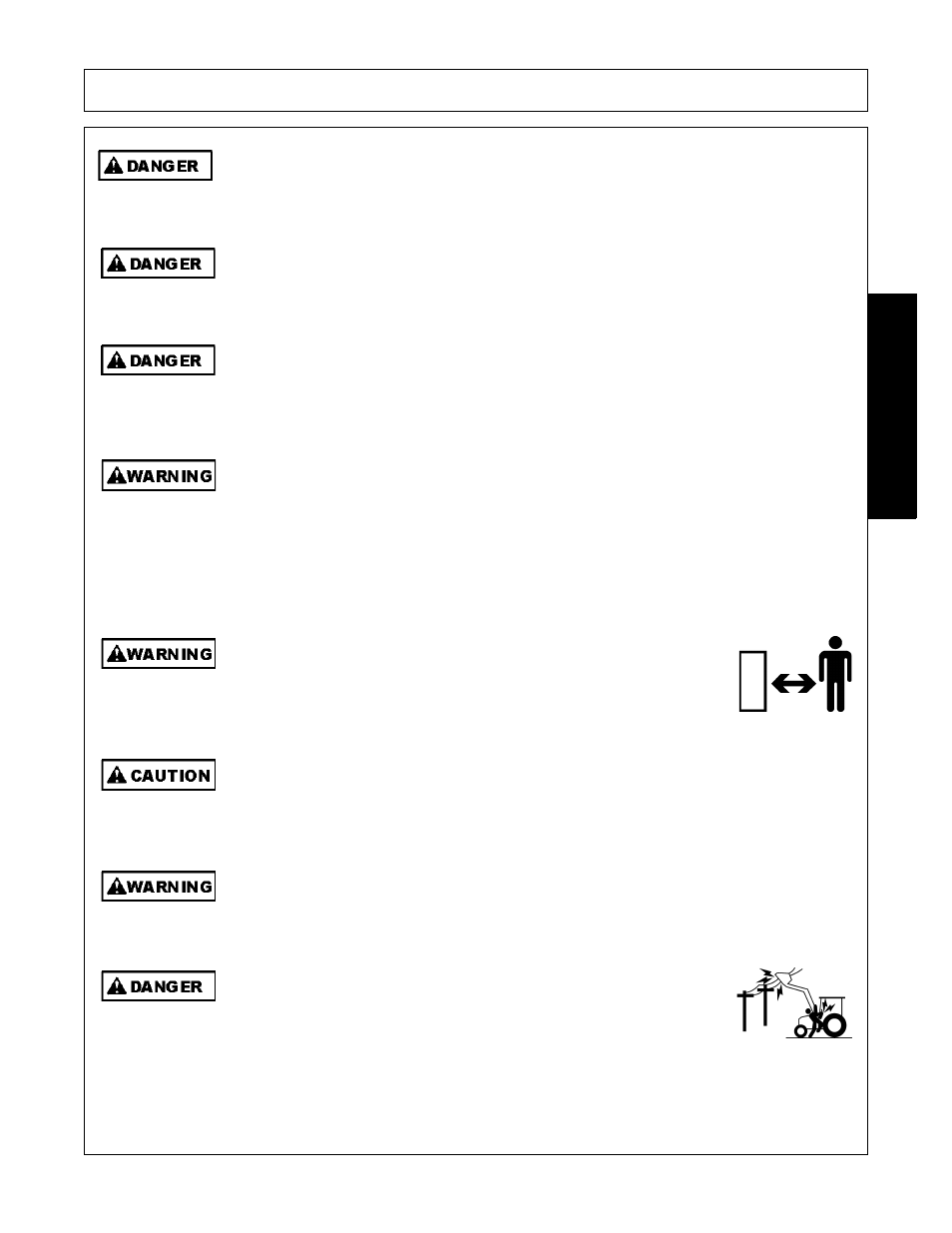 DANGER

DANGER

DANGER

WARNING

WARNING

CAUTION

WARNING

DANGER